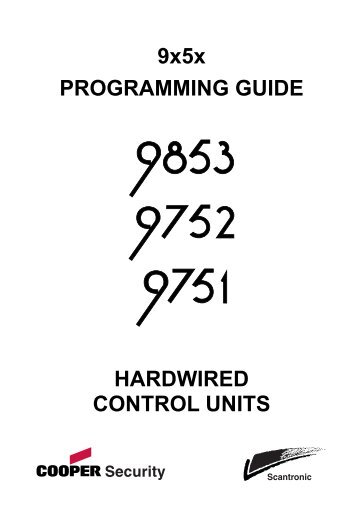 9x5x
PROGRAMMING GUIDE

9853
9752
9751

HARDWIRED
CONTROL UNITS

COOPER Security

Scantronic